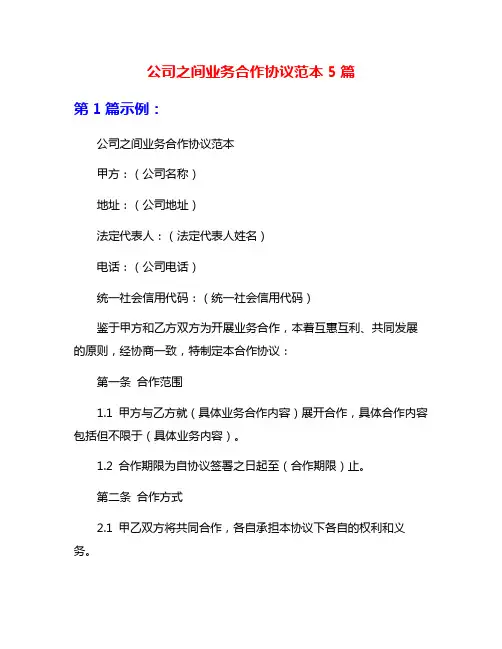 公司之间业务合作协议范本 5 篇

第 1 篇示例：

公司之间业务合作协议范本

甲方：（公司名称）

地址：（公司地址）

法定代表人：（法定代表人姓名）

电话：（公司电话）

统一社会信用代码：（统一社会信用代码）

鉴于甲方和乙方双方为开展业务合作，本着互惠互利、共同发展的原则，经协商一致，特制定本合作协议：

第一条 合作范围

1.1 甲方与乙方就（具体业务合作内容）展开合作，具体合作内容包括但不限于（具体业务内容）。

1.2 合作期限为自协议签署之日起至（合作期限）止。

第二条 合作方式

2.1 甲乙双方将共同合作，各自承担本协议下各自的权利和义务。